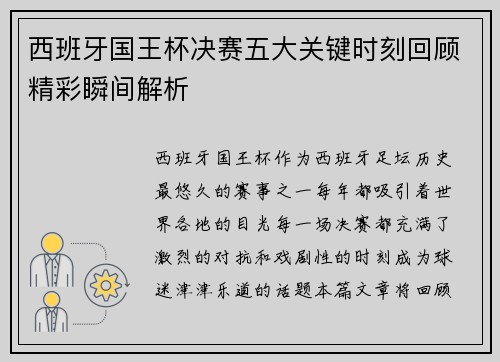 西班牙国王杯决赛五大关键时刻回顾精彩瞬间解析

西班牙国王杯作为西班牙足坛历史最悠久的赛事之一每年都吸引着世界各地的目光每一场决赛都充满了激烈的对抗和戏剧性的时刻成为球迷津津乐道的话题本篇文章将回顾